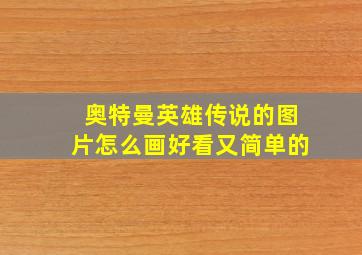 奥特曼英雄传说的图片怎么画好看又简单的